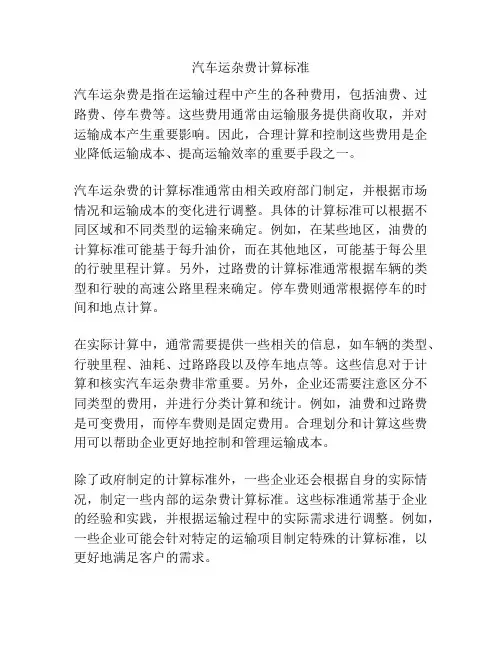 汽车运杂费计算标准

汽车运杂费是指在运输过程中产生的各种费用，包括油费、过路费、停车费等。这些费用通常由运输服务提供商收取，并对运输成本产生重要影响。因此，合理计算和控制这些费用是企业降低运输成本、提高运输效率的重要手段之一。

汽车运杂费的计算标准通常由相关政府部门制定，并根据市场情况和运输成本的变化进行调整。具体的计算标准可以根据不同区域和不同类型的运输来确定。例如，在某些地区，油费的计算标准可能基于每升油价，而在其他地区，可能基于每公里的行驶里程计算。另外，过路费的计算标准通常根据车辆的类型和行驶的高速公路里程来确定。停车费则通常根据停车的时间和地点计算。

在实际计算中，通常需要提供一些相关的信息，如车辆的类型、行驶里程、油耗、过路路段以及停车地点等。这些信息对于计算和核实汽车运杂费非常重要。另外，企业还需要注意区分不同类型的费用，并进行分类计算和统计。例如，油费和过路费是可变费用，而停车费则是固定费用。合理划分和计算这些费用可以帮助企业更好地控制和管理运输成本。

除了政府制定的计算标准外，一些企业还会根据自身的实际情况，制定一些内部的运杂费计算标准。这些标准通常基于企业的经验和实践，并根据运输过程中的实际需求进行调整。例如，一些企业可能会针对特定的运输项目制定特殊的计算标准，以更好地满足客户的需求。